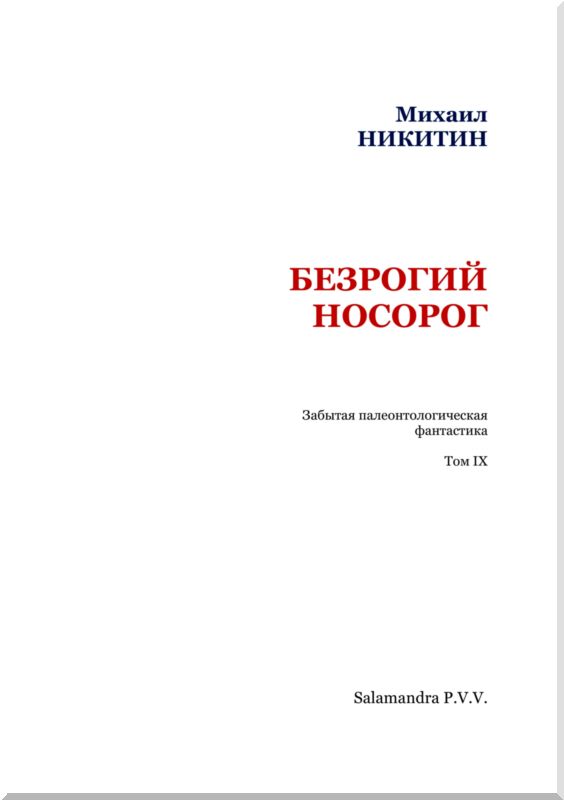 Михаил
НИКИТИН

БЕЗРОГИЙ
НОСОРОГ

Забытая палеонтологическая фантастика

Том IX

Salamandra P.V.V.